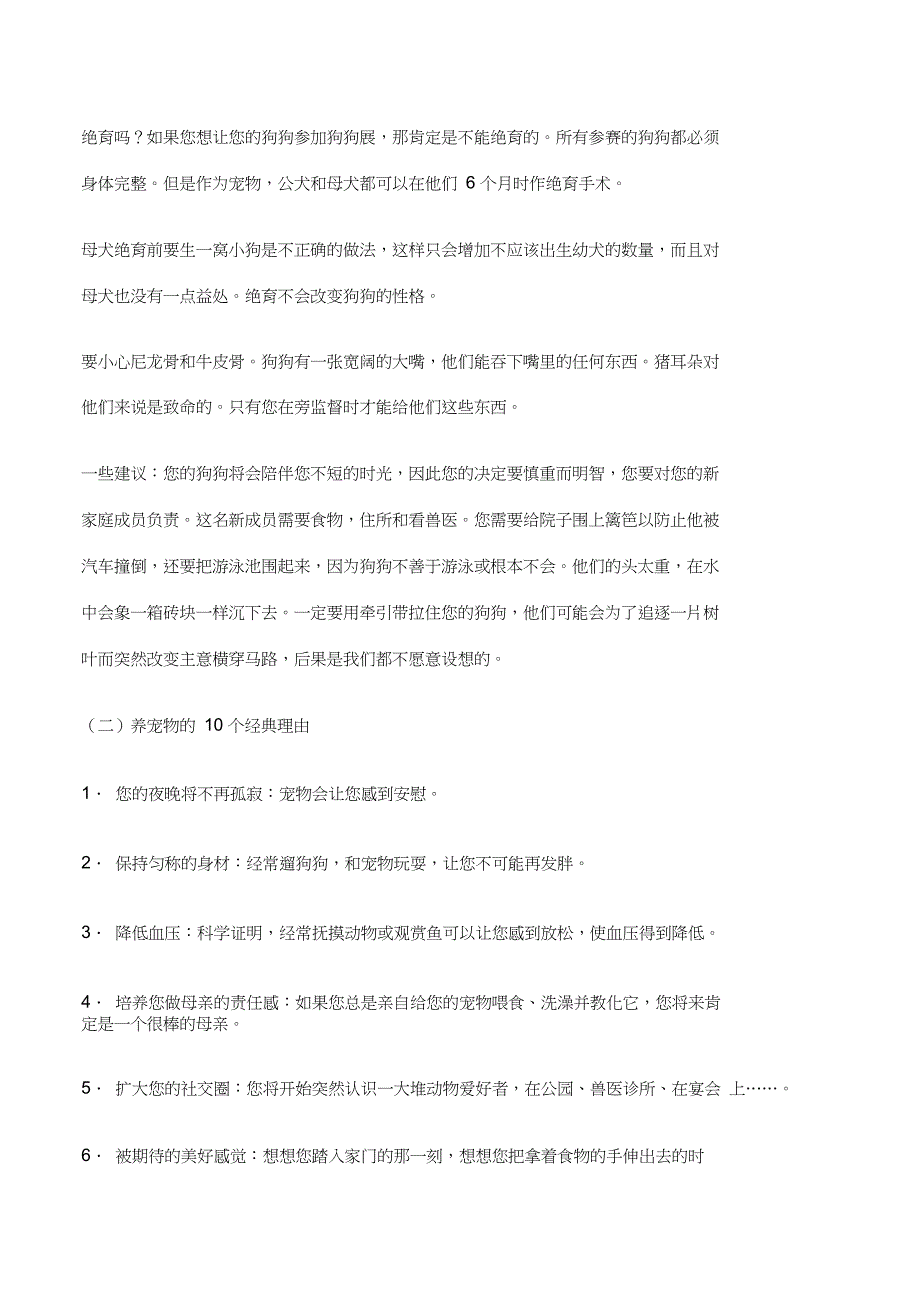 绝育吗？如果您想让您的狗狗参加狗狗展，那肯定是不能绝育的。所有参赛的狗狗都必须身体完整。但是作为宠物，公犬和母犬都可以在他们 6 个月时作绝育手术。

母犬绝育前要生一窝小狗是不正确的做法，这样只会增加不应该出生幼犬的数量，而且对母犬也没有一点益处。绝育不会改变狗狗的性格。

要小心尼龙骨和牛皮骨。狗狗有一张宽阔的大嘴，他们能吞下嘴里的任何东西。猪耳朵对他们来说是致命的。只有您在旁监督时才能给他们这些东西。

一些建议：您的狗狗将会陪伴您不短的时光，因此您的决定要慎重而明智，您要对您的新家庭成员负责。这名新成员需要食物，住所和看兽医。您需要给院子围上篱笆以防止他被汽车撞倒，还要把游泳池围起来，因为狗狗不善于游泳或根本不会。他们的头太重，在水中会象一箱砖块一样沉下去。一定要用牵引带拉住您的狗狗，他们可能会为了追逐一片树叶而突然改变主意横穿马路，后果是我们都不愿意设想的。

（二）养宠物的 10 个经典理由

1． 您的夜晚将不再孤寂：宠物会让您感到安慰。

2． 保持匀称的身材：经常遛狗狗，和宠物玩耍，让您不可能再发胖。

3． 降低血压：科学证明，经常抚摸动物或观赏鱼可以让您感到放松，使血压得到降低。

4． 培养您做母亲的责任感：如果您总是亲自给您的宠物喂食、洗澡并教化它，您将来肯定是一个很棒的母亲。

5． 扩大您的社交圈：您将开始突然认识一大堆动物爱好者，在公园、兽医诊所、在宴会 上……。

6． 被期待的美好感觉：想想您踏入家门的那一刻，想想您把拿着食物的手伸出去的时